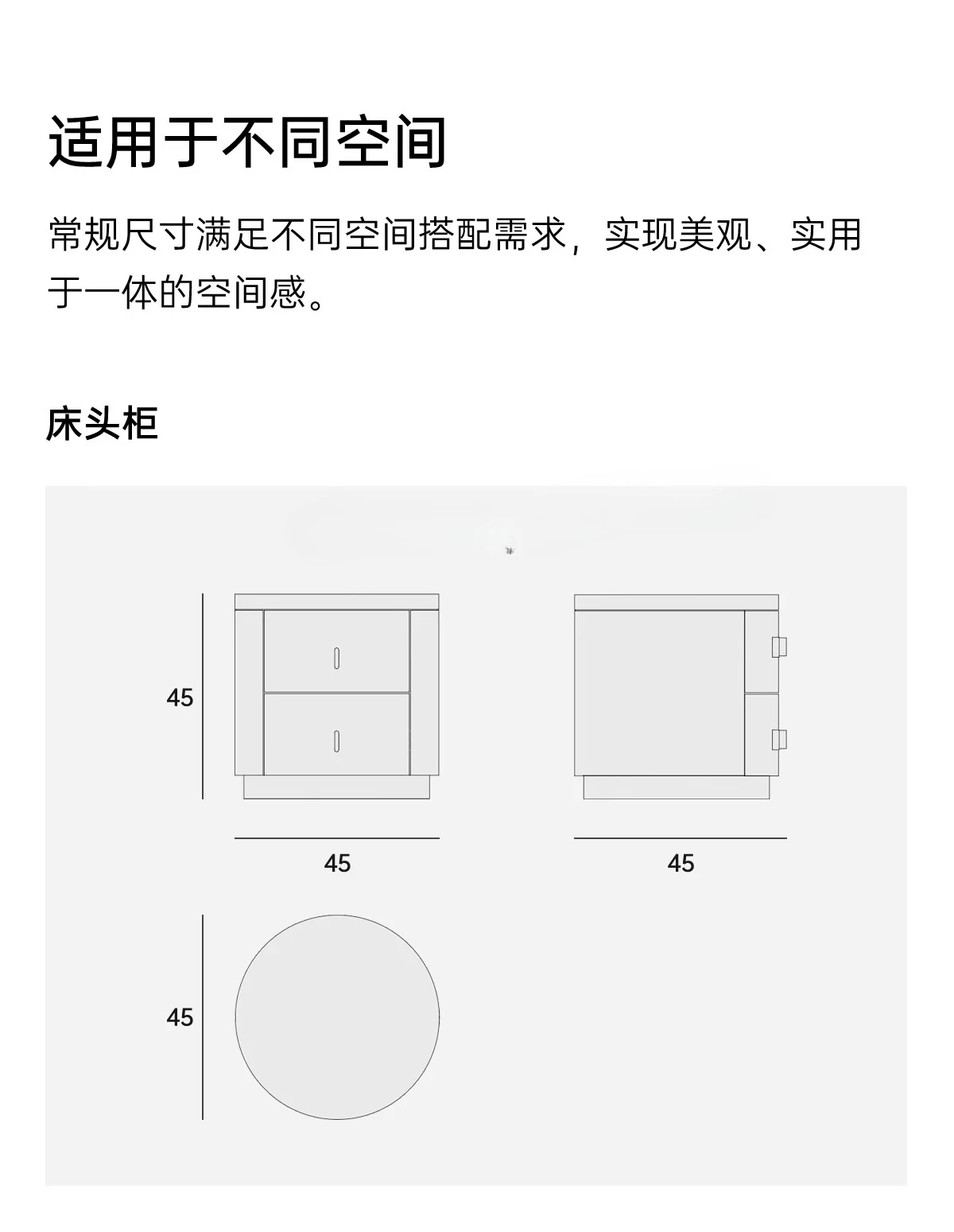 适用于不同空间

常规尺寸满足不同空间搭配需求，实现美观、实用于一体的空间感。

床头柜

45

45

45

45